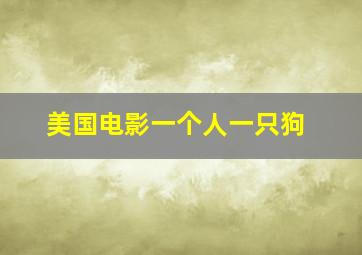 美国电影一个人一只狗